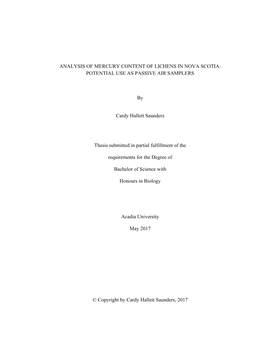 ANALYSIS OF MERCURY CONTENT OF LICHENS IN NOVA SCOTIA: POTENTIAL USE AS PASSIVE AIR SAMPLERS

By

Cardy Hallett Saunders

Thesis submitted in partial fulfillment of the requirements for the Degree of Bachelor of Science with Honours in Biology

Acadia University

May 2017

© Copyright by Cardy Hallett Saunders, 2017